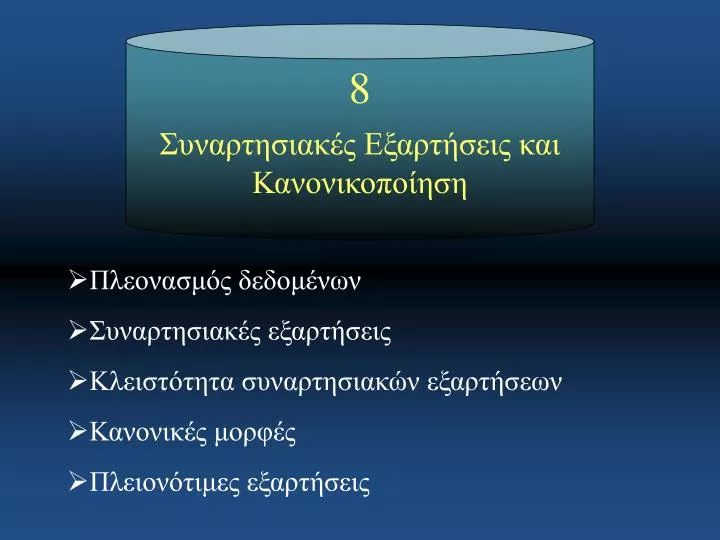 8

Συναρτησιακές Εξαρτήσεις και Κανονικοποίηση

➢Πλεονασμός δεδομένων

➢Συναρτησιακές εξαρτήσεις

➢Κλειστότητα συναρτησιακών εξαρτήσεων

➢Κανονικές μορφές

➢Πλειονότιμες εξαρτήσεις